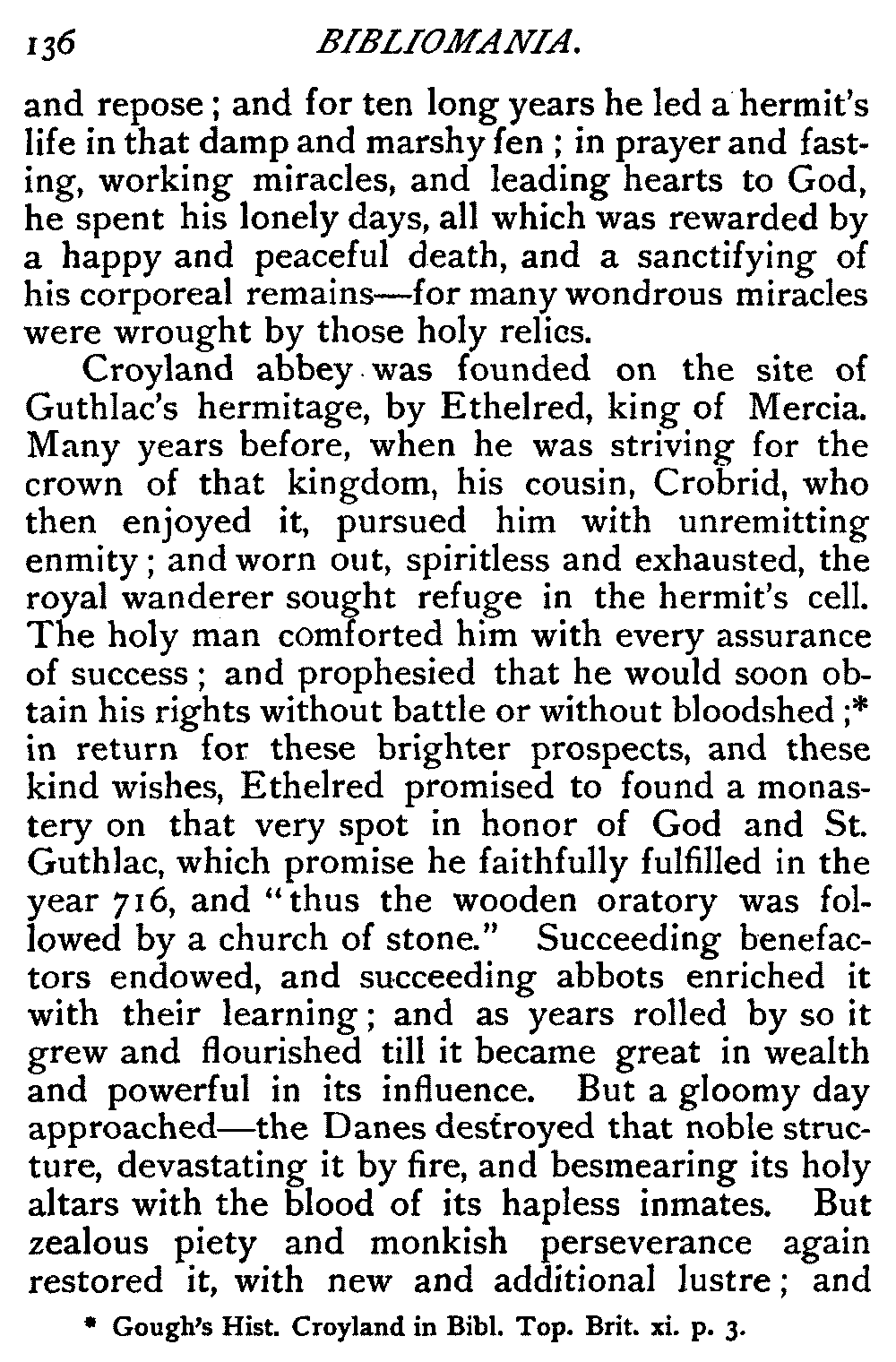 136 BIBLIOMANIA.

and repose; and for ten long years he led a hermit's life in that damp and marshy fen; in prayer and fasting, working miracles, and leading hearts to God, he spent his lonely days, all which was rewarded by a happy and peaceful death, and a sanctifying of his corporeal remains—for many wondrous miracles were wrought by those holy relics.

Croyland abbey was founded on the site of Guthlac's hermitage, by Ethelred, king of Mercia. Many years before, when he was striving for the crown of that kingdom, his cousin, Crobrid, who then enjoyed it, pursued him with unremitting enmity; and worn out, spiritless and exhausted, the royal wanderer sought refuge in the hermit's cell. The holy man comforted him with every assurance of success; and prophesied that he would soon obtain his rights without battle or without bloodshed;* in return for these brighter prospects, and these kind wishes, Ethelred promised to found a monastery on that very spot in honor of God and St. Guthlac, which promise he faithfully fulfilled in the year 716, and "thus the wooden oratory was followed by a church of stone." Succeeding benefactors endowed, and succeeding abbots enriched it with their learning; and as years rolled by so it grew and flourished till it became great in wealth and powerful in its influence. But a gloomy day approached—the Danes destroyed that noble structure, devastating it by fire, and besmearing its holy altars with the blood of its hapless inmates. But zealous piety and monkish perseverance again restored it, with new and additional lustre; and

* Gough's Hist. Croyland in Bibl. Top. Brit. xi. p. 3.